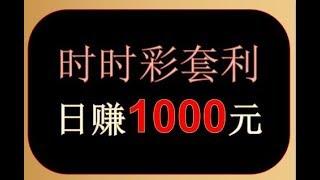 时时彩套利
日赚1000元